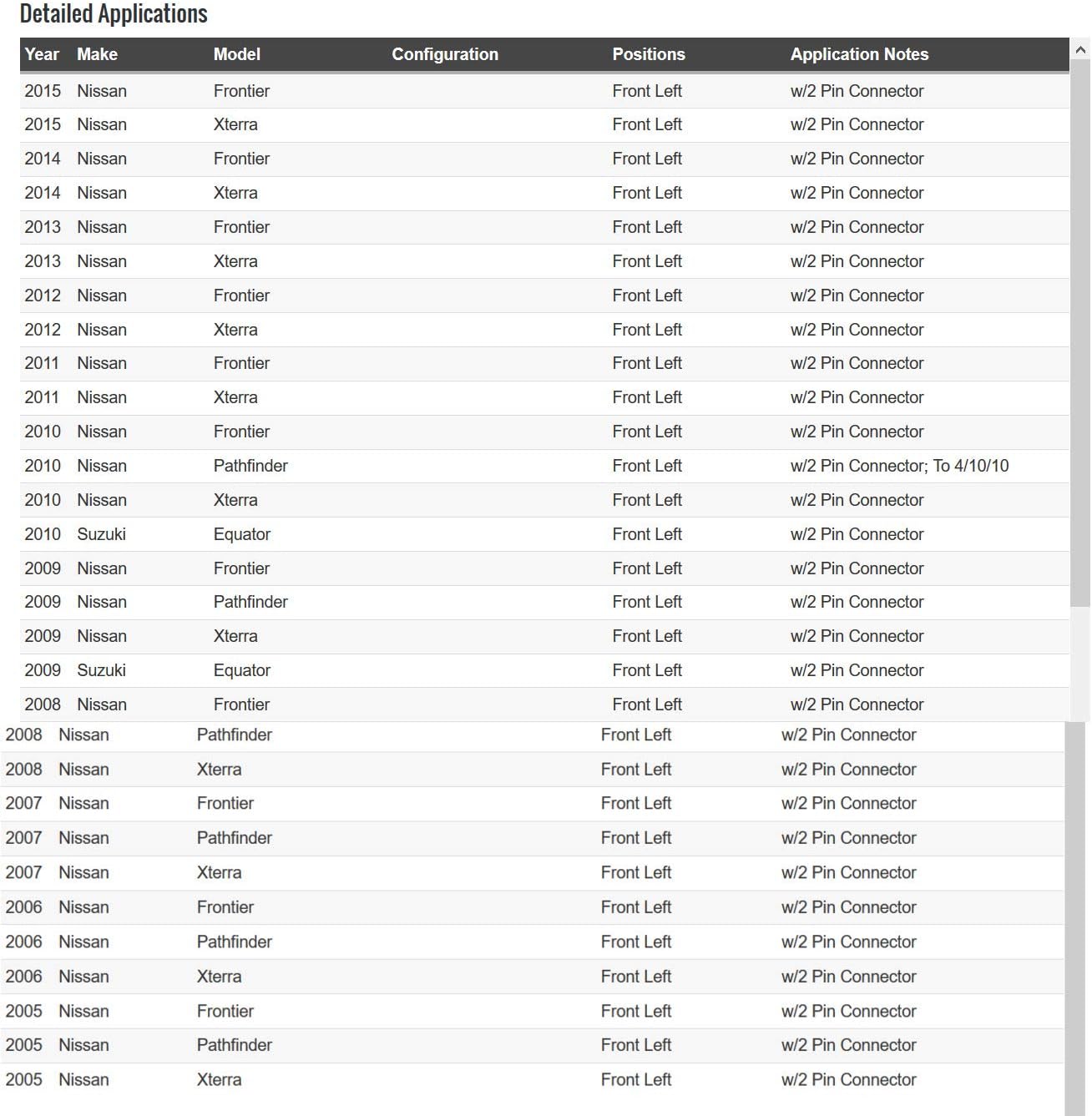 Detailed Applications

| Year | Make | Model | Configuration | Positions | Application Notes |
|---|---|---|---|---|---|
| 2015 | Nissan | Frontier | | Front Left | w/2 Pin Connector |
| 2015 | Nissan | Xterra | | Front Left | w/2 Pin Connector |
| 2014 | Nissan | Frontier | | Front Left | w/2 Pin Connector |
| 2014 | Nissan | Xterra | | Front Left | w/2 Pin Connector |
| 2013 | Nissan | Frontier | | Front Left | w/2 Pin Connector |
| 2013 | Nissan | Xterra | | Front Left | w/2 Pin Connector |
| 2012 | Nissan | Frontier | | Front Left | w/2 Pin Connector |
| 2012 | Nissan | Xterra | | Front Left | w/2 Pin Connector |
| 2011 | Nissan | Frontier | | Front Left | w/2 Pin Connector |
| 2011 | Nissan | Xterra | | Front Left | w/2 Pin Connector |
| 2010 | Nissan | Frontier | | Front Left | w/2 Pin Connector |
| 2010 | Nissan | Pathfinder | | Front Left | w/2 Pin Connector; To 4/10/10 |
| 2010 | Nissan | Xterra | | Front Left | w/2 Pin Connector |
| 2010 | Suzuki | Equator | | Front Left | w/2 Pin Connector |
| 2009 | Nissan | Frontier | | Front Left | w/2 Pin Connector |
| 2009 | Nissan | Pathfinder | | Front Left | w/2 Pin Connector |
| 2009 | Nissan | Xterra | | Front Left | w/2 Pin Connector |
| 2009 | Suzuki | Equator | | Front Left | w/2 Pin Connector |
| 2008 | Nissan | Frontier | | Front Left | w/2 Pin Connector |
| 2008 | Nissan | Pathfinder | | Front Left | w/2 Pin Connector |
| 2008 | Nissan | Xterra | | Front Left | w/2 Pin Connector |
| 2007 | Nissan | Frontier | | Front Left | w/2 Pin Connector |
| 2007 | Nissan | Pathfinder | | Front Left | w/2 Pin Connector |
| 2007 | Nissan | Xterra | | Front Left | w/2 Pin Connector |
| 2006 | Nissan | Frontier | | Front Left | w/2 Pin Connector |
| 2006 | Nissan | Pathfinder | | Front Left | w/2 Pin Connector |
| 2006 | Nissan | Xterra | | Front Left | w/2 Pin Connector |
| 2005 | Nissan | Frontier | | Front Left | w/2 Pin Connector |
| 2005 | Nissan | Pathfinder | | Front Left | w/2 Pin Connector |
| 2005 | Nissan | Xterra | | Front Left | w/2 Pin Connector |